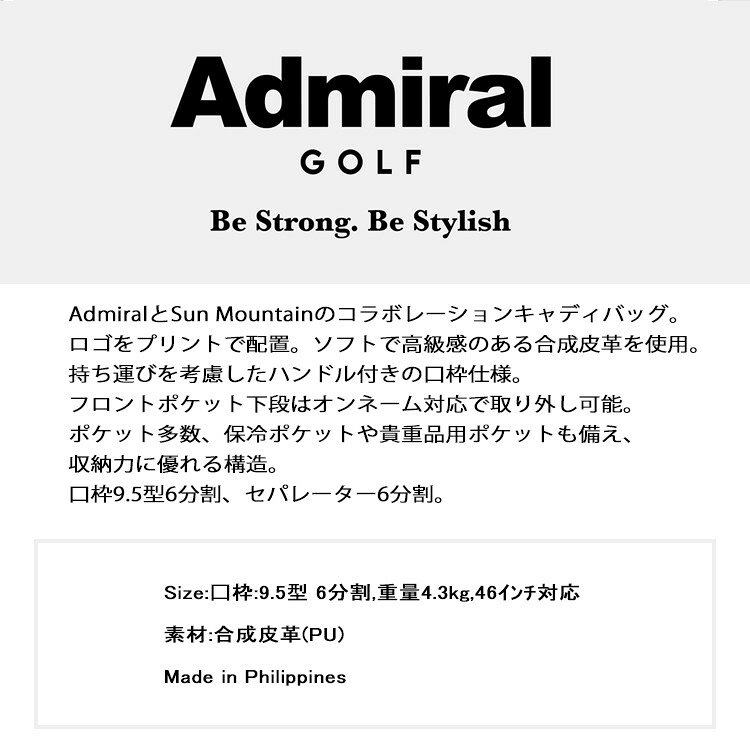 Admiral
GOLF

Be Strong. Be Stylish

AdmiralとSun Mountainのコラボレーションキャディバッグ。
ロゴをプリントで配置。ソフトで高級感のある合成皮革を使用。
持ち運びを考慮したハンドル付きの口枠仕様。
フロントポケット下段はオンネーム対応で取り外し可能。
ポケット多数、保冷ポケットや貴重品用ポケットも備え、
収納力に優れる構造。
口枠9.5型6分割、セパレーター6分割。

Size:口枠:9.5型 6分割,重量4.3kg,46インチ対応

素材:合成皮革(PU)

Made in Philippines